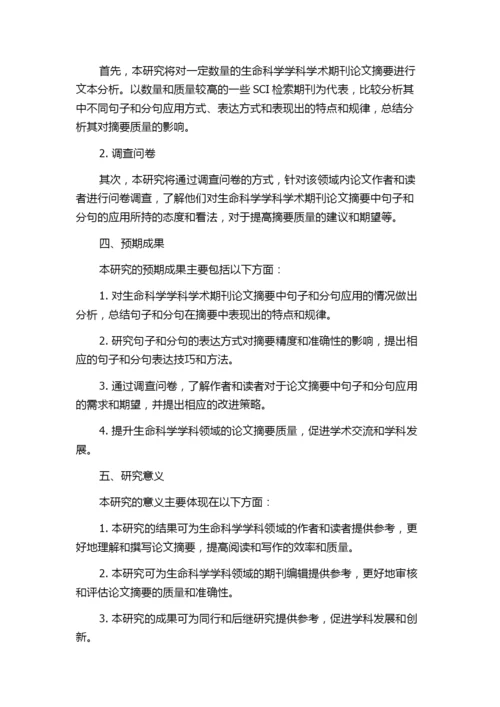 首先，本研究将对一定数量的生命科学学科学术期刊论文摘要进行文本分析。以数量和质量较高的一些 SCI 检索期刊为代表，比较分析其中不同句子和分句应用方式、表达方式和表现出的特点和规律，总结分析其对摘要质量的影响。

2. 调查问卷

其次，本研究将通过调查问卷的方式，针对该领域内论文作者和读者进行问卷调查，了解他们对生命科学学科学术期刊论文摘要中句子和分句的应用所持的态度和看法，对于提高摘要质量的建议和期望等。

四、预期成果

本研究的预期成果主要包括以下方面：

1. 对生命科学学科学术期刊论文摘要中句子和分句应用的情况做出分析，总结句子和分句在摘要中表现出的特点和规律。

2. 研究句子和分句的表达方式对摘要精度和准确性的影响，提出相应的句子和分句表达技巧和方法。

3. 通过调查问卷，了解作者和读者对于论文摘要中句子和分句应用的需求和期望，并提出相应的改进策略。

4. 提升生命科学学科领域的论文摘要质量，促进学术交流和学科发展。

五、研究意义

本研究的意义主要体现在以下方面：

1. 本研究的结果可为生命科学学科领域的作者和读者提供参考，更好地理解和撰写论文摘要，提高阅读和写作的效率和质量。

2. 本研究可为生命科学学科领域的期刊编辑提供参考，更好地审核和评估论文摘要的质量和准确性。

3. 本研究的成果可为同行和后继研究提供参考，促进学科发展和创新。